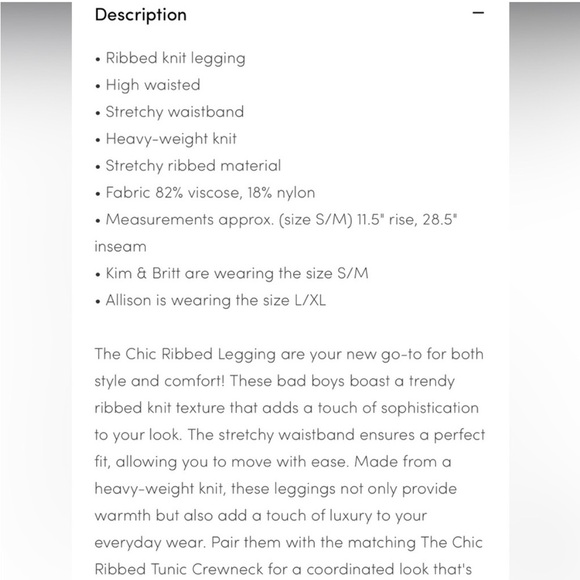 Description −

• Ribbed knit legging
• High waisted
• Stretchy waistband
• Heavy-weight knit
• Stretchy ribbed material
• Fabric 82% viscose, 18% nylon
• Measurements approx. (size S/M) 11.5" rise, 28.5" inseam
• Kim & Britt are wearing the size S/M
• Allison is wearing the size L/XL

The Chic Ribbed Legging are your new go-to for both style and comfort! These bad boys boast a trendy ribbed knit texture that adds a touch of sophistication to your look. The stretchy waistband ensures a perfect fit, allowing you to move with ease. Made from a heavy-weight knit, these leggings not only provide warmth but also add a touch of luxury to your everyday wear. Pair them with the matching The Chic Ribbed Tunic Crewneck for a coordinated look that's